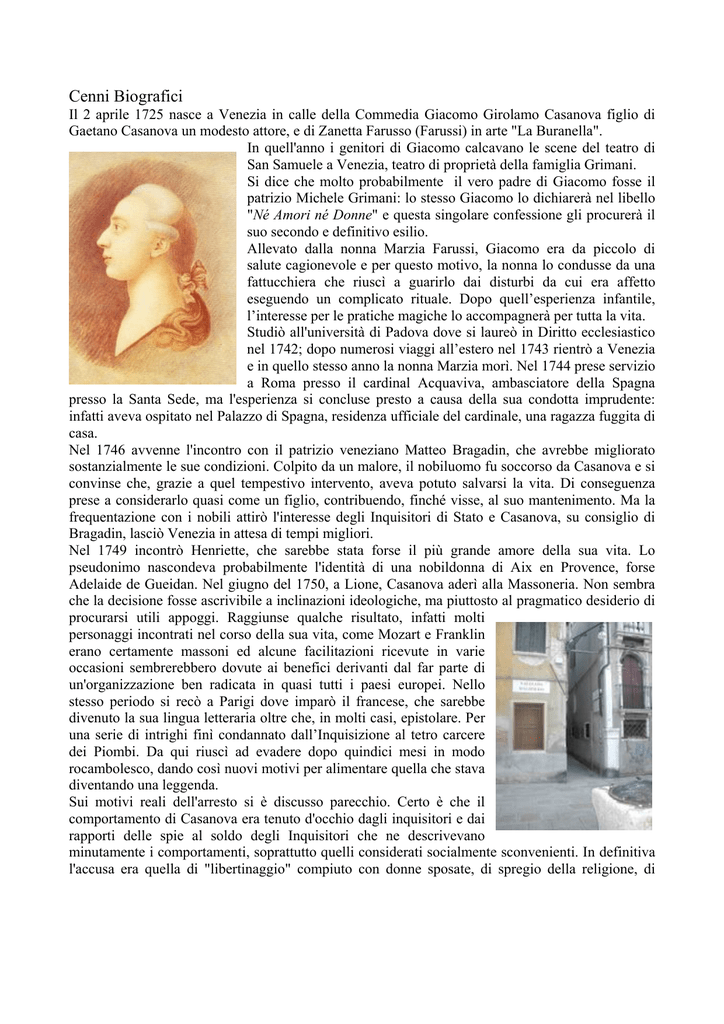 Cenni Biografici

Il 2 aprile 1725 nasce a Venezia in calle della Commedia Giacomo Girolamo Casanova figlio di Gaetano Casanova un modesto attore, e di Zanetta Farusso (Farussi) in arte "La Buranella".

In quell'anno i genitori di Giacomo calcavano le scene del teatro di San Samuele a Venezia, teatro di proprietà della famiglia Grimani.

Si dice che molto probabilmente il vero padre di Giacomo fosse il patrizio Michele Grimani: lo stesso Giacomo lo dichiarerà nel libello "Né Amori né Donne" e questa singolare confessione gli procurerà il suo secondo e definitivo esilio.

Allevato dalla nonna Marzia Farussi, Giacomo era da piccolo di salute cagionevole e per questo motivo, la nonna lo condusse da una fattucchiera che riuscì a guarirlo dai disturbi da cui era affetto eseguendo un complicato rituale. Dopo quell'esperienza infantile, l'interesse per le pratiche magiche lo accompagnerà per tutta la vita.

Studiò all'università di Padova dove si laureò in Diritto ecclesiastico nel 1742; dopo numerosi viaggi all'estero nel 1743 rientrò a Venezia e in quello stesso anno la nonna Marzia morì. Nel 1744 prese servizio a Roma presso il cardinal Acquaviva, ambasciatore della Spagna presso la Santa Sede, ma l'esperienza si concluse presto a causa della sua condotta imprudente: infatti aveva ospitato nel Palazzo di Spagna, residenza ufficiale del cardinale, una ragazza fuggita di casa.

Nel 1746 avvenne l'incontro con il patrizio veneziano Matteo Bragadin, che avrebbe migliorato sostanzialmente le sue condizioni. Colpito da un malore, il nobiluomo fu soccorso da Casanova e si convinse che, grazie a quel tempestivo intervento, aveva potuto salvarsi la vita. Di conseguenza prese a considerarlo quasi come un figlio, contribuendo, finché visse, al suo mantenimento. Ma la frequentazione con i nobili attirò l'interesse degli Inquisitori di Stato e Casanova, su consiglio di Bragadin, lasciò Venezia in attesa di tempi migliori.

Nel 1749 incontrò Henriette, che sarebbe stata forse il più grande amore della sua vita. Lo pseudonimo nascondeva probabilmente l'identità di una nobildonna di Aix en Provence, forse Adelaide de Gueidan. Nel giugno del 1750, a Lione, Casanova aderì alla Massoneria. Non sembra che la decisione fosse ascrivibile a inclinazioni ideologiche, ma piuttosto al pragmatico desiderio di procurarsi utili appoggi. Raggiunse qualche risultato, infatti molti personaggi incontrati nel corso della sua vita, come Mozart e Franklin erano certamente massoni ed alcune facilitazioni ricevute in varie occasioni sembrerebbero dovute ai benefici derivanti dal far parte di un'organizzazione ben radicata in quasi tutti i paesi europei. Nello stesso periodo si recò a Parigi dove imparò il francese, che sarebbe divenuto la sua lingua letteraria oltre che, in molti casi, epistolare. Per una serie di intrighi finì condannato dall'Inquisizione al tetro carcere dei Piombi. Da qui riuscì ad evadere dopo quindici mesi in modo rocambolesco, dando così nuovi motivi per alimentare quella che stava diventando una leggenda.

Sui motivi reali dell'arresto si è discusso parecchio. Certo è che il comportamento di Casanova era tenuto d'occhio dagli inquisitori e dai rapporti delle spie al soldo degli Inquisitori che ne descrivevano minutamente i comportamenti, soprattutto quelli considerati socialmente sconvenienti. In definitiva l'accusa era quella di "libertinaggio" compiuto con donne sposate, di spregio della religione, di